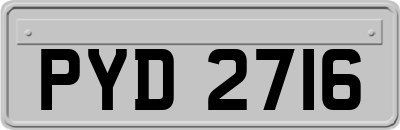 PYD 2716